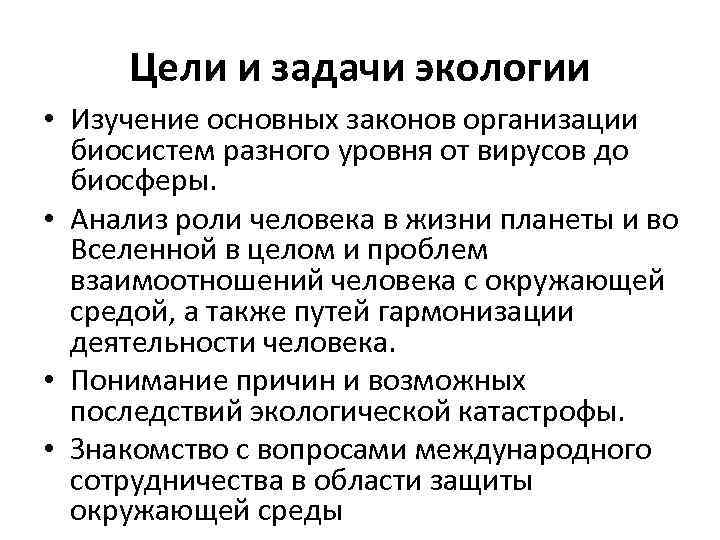 Цели и задачи экологии

• Изучение основных законов организации биосистем разного уровня от вирусов до биосферы.
• Анализ роли человека в жизни планеты и во Вселенной в целом и проблем взаимоотношений человека с окружающей средой, а также путей гармонизации деятельности человека.
• Понимание причин и возможных последствий экологической катастрофы.
• Знакомство с вопросами международного сотрудничества в области защиты окружающей среды